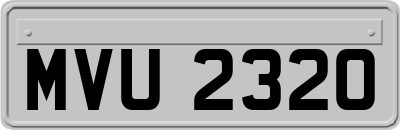 MVU 2320